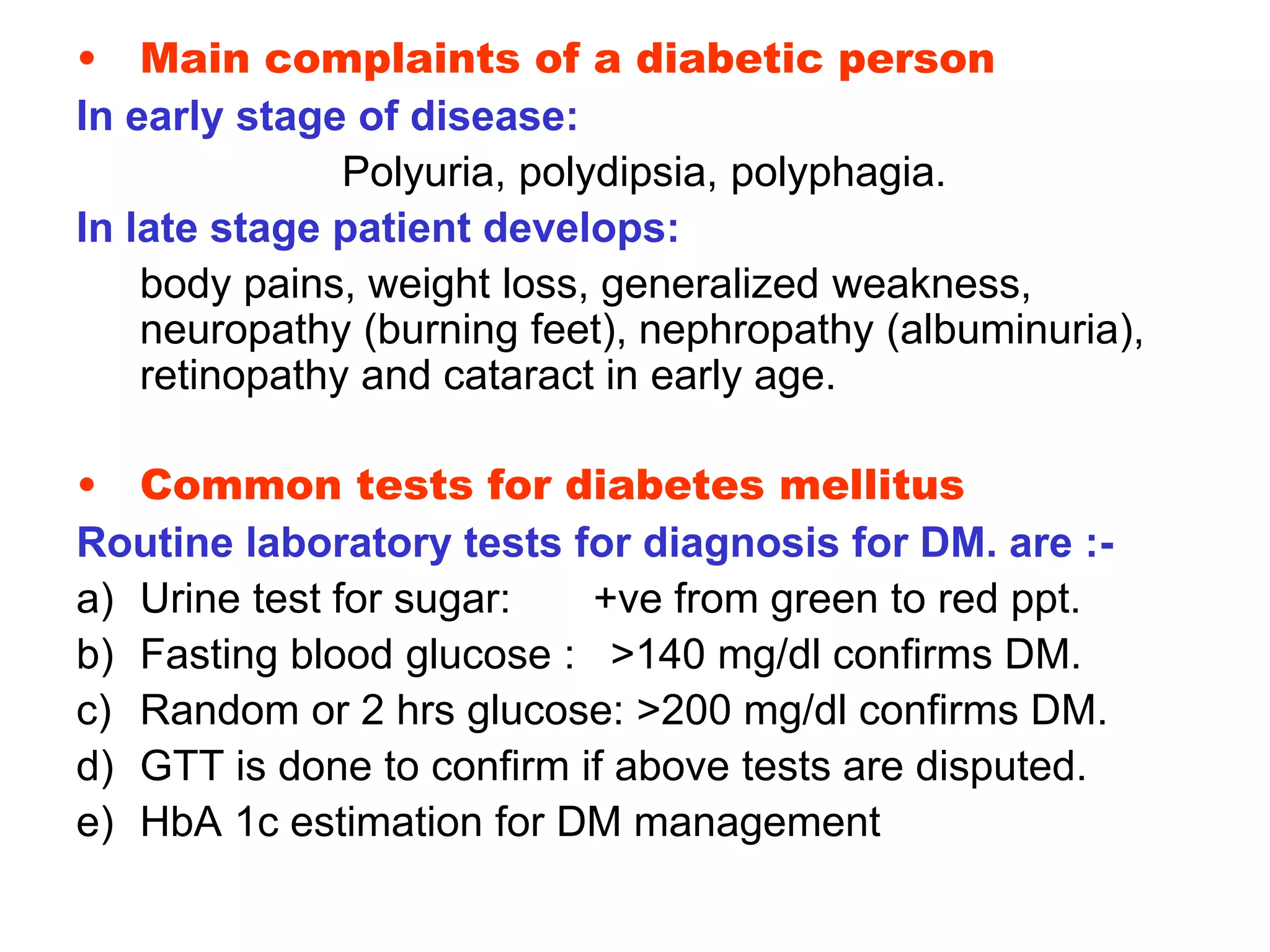 • Main complaints of a diabetic person

In early stage of disease:

Polyuria, polydipsia, polyphagia.

In late stage patient develops:

body pains, weight loss, generalized weakness, neuropathy (burning feet), nephropathy (albuminuria), retinopathy and cataract in early age.

• Common tests for diabetes mellitus

Routine laboratory tests for diagnosis for DM. are :-

a) Urine test for sugar: +ve from green to red ppt.

b) Fasting blood glucose : >140 mg/dl confirms DM.

c) Random or 2 hrs glucose: >200 mg/dl confirms DM.

d) GTT is done to confirm if above tests are disputed.

e) HbA 1c estimation for DM management